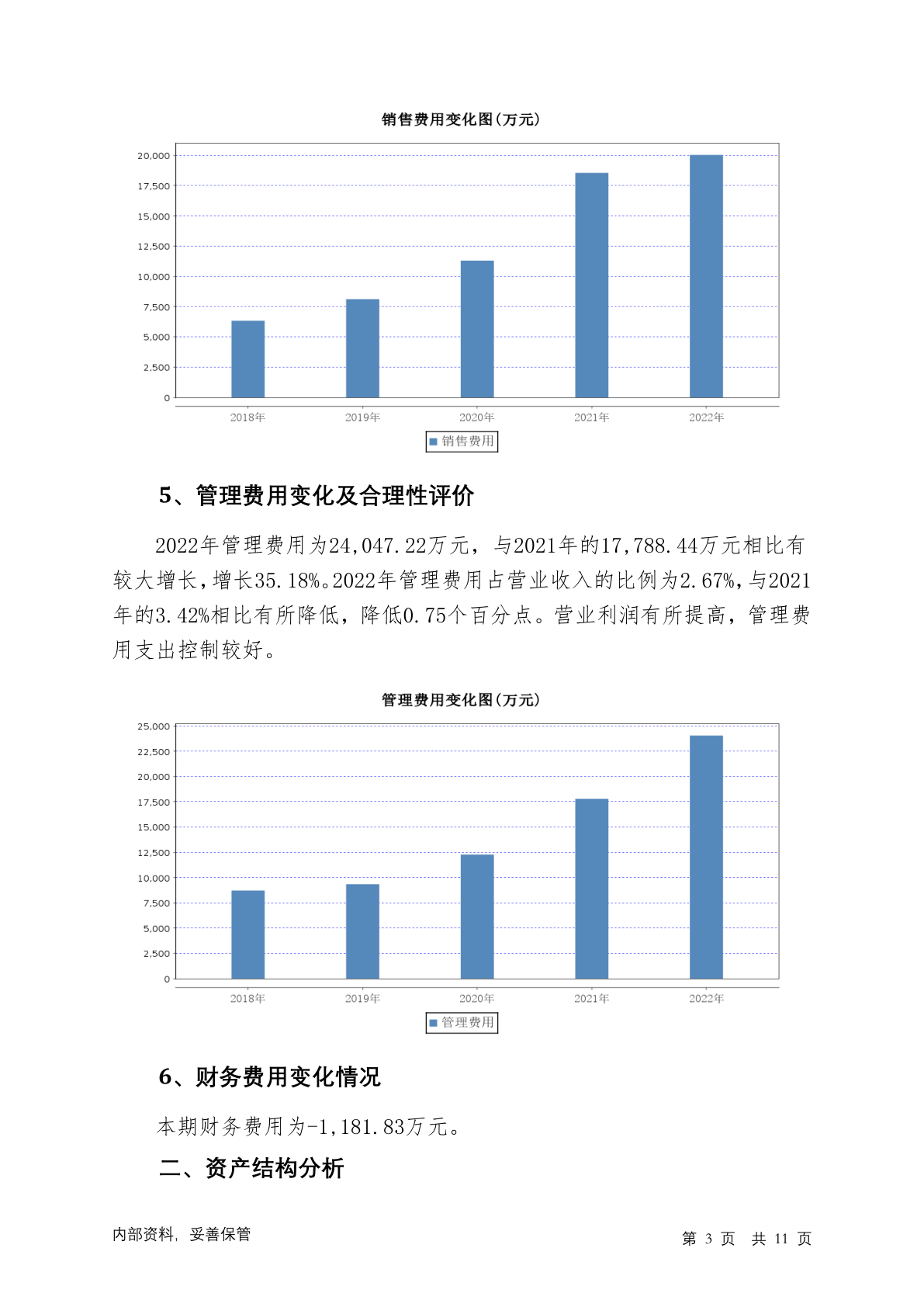 销售费用变化图(万元)

20,000
17,500
15,000
12,500
10,000
7,500
5,000
2,500
0

2018年 2019年 2020年 2021年 2022年

销售费用

5、管理费用变化及合理性评价

2022年管理费用为24,047.22万元，与2021年的17,788.44万元相比有较大增长，增长35.18%。2022年管理费用占营业收入的比例为2.67%，与2021年的3.42%相比有所降低，降低0.75个百分点。营业利润有所提高，管理费用支出控制较好。

管理费用变化图(万元)

25,000
22,500
20,000
17,500
15,000
12,500
10,000
7,500
5,000
2,500
0

2018年 2019年 2020年 2021年 2022年

管理费用

6、财务费用变化情况

本期财务费用为-1,181.83万元。

二、资产结构分析

内部资料，妥善保管

第 3 页 共 11 页